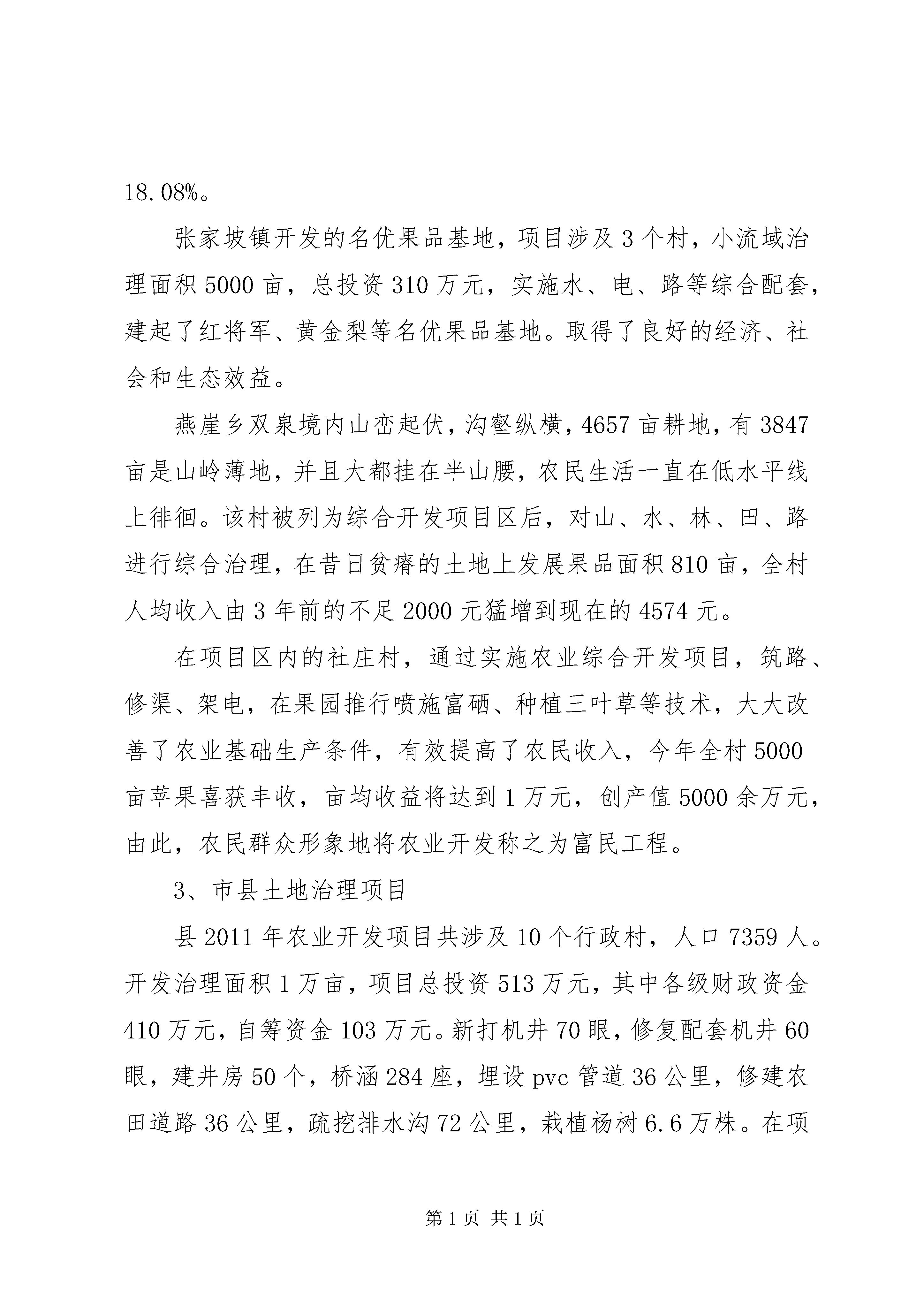 18.08%。

张家坡镇开发的名优果品基地，项目涉及3个村，小流域治理面积5000亩，总投资310万元，实施水、电、路等综合配套，建起了红将军、黄金梨等名优果品基地。取得了良好的经济、社会和生态效益。

燕崖乡双泉境内山峦起伏，沟壑纵横，4657亩耕地，有3847亩是山岭薄地，并且大都挂在半山腰，农民生活一直在低水平线上徘徊。该村被列为综合开发项目区后，对山、水、林、田、路进行综合治理，在昔日贫瘠的土地上发展果品面积810亩，全村人均收入由3年前的不足2000元猛增到现在的4574元。

在项目区内的社庄村，通过实施农业综合开发项目，筑路、修渠、架电，在果园推行喷施富硒、种植三叶草等技术，大大改善了农业基础生产条件，有效提高了农民收入，今年全村5000亩苹果喜获丰收，亩均收益将达到1万元，创产值5000余万元，由此，农民群众形象地将农业开发称之为富民工程。

3、市县土地治理项目

县2011年农业开发项目共涉及10个行政村，人口7359人。开发治理面积1万亩，项目总投资513万元，其中各级财政资金410万元，自筹资金103万元。新打机井70眼，修复配套机井60眼，建井房50个，桥涵284座，埋设pvc管道36公里，修建农田道路36公里，疏挖排水沟72公里，栽植杨树6.6万株。在项

第1页 共1页